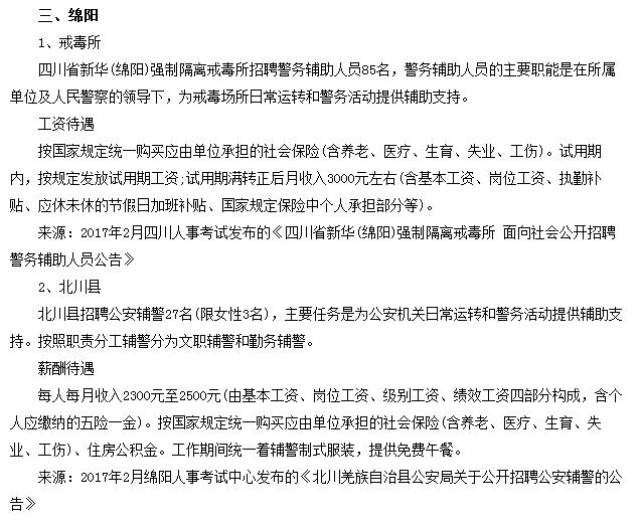 三、绵阳

1、戒毒所

四川省新华(绵阳)强制隔离戒毒所招聘警务辅助人员85名，警务辅助人员的主要职能是在所属单位及人民警察的领导下，为戒毒场所日常运转和警务活动提供辅助支持。

工资待遇

按国家规定统一购买应由单位承担的社会保险(含养老、医疗、生育、失业、工伤)。试用期内，按规定发放试用期工资;试用期满转正后月收入3000元左右(含基本工资、岗位工资、执勤补贴、应休未休的节假日加班补贴、国家规定保险中个人承担部分等)。

来源：2017年2月四川人事考试发布的《四川省新华(绵阳)强制隔离戒毒所 面向社会公开招聘警务辅助人员公告》

2、北川县

北川县招聘公安辅警27名(限女性3名)，主要任务是为公安机关日常运转和警务活动提供辅助支持。按照职责分工辅警分为文职辅警和勤务辅警。

薪酬待遇

每人每月收入2300元至2500元(由基本工资、岗位工资、级别工资、绩效工资四部分构成，含个人应缴纳的五险一金)。按国家规定统一购买应由单位承担的社会保险(含养老、医疗、生育、失业、工伤)、住房公积金。工作期间统一着辅警制式服装，提供免费午餐。

来源：2017年2月绵阳人事考试中心发布的《北川羌族自治县公安局关于公开招聘公安辅警的公告》